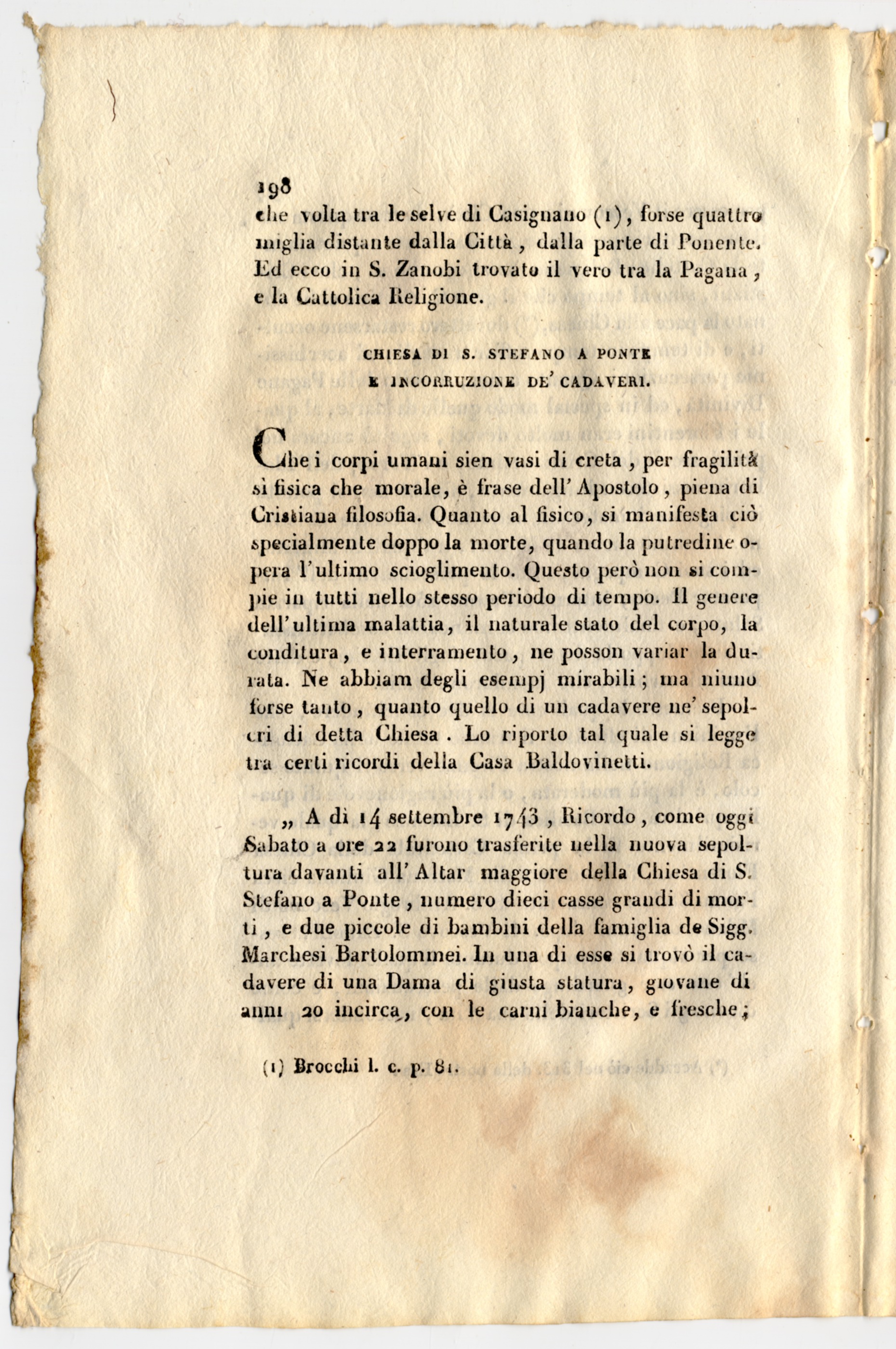 198
che volta tra le selve di Casignano (1), forse quattro miglia distante dalla Città, dalla parte di Ponente. Ed ecco in S. Zanobi trovato il vero tra la Pagana, e la Cattolica Religione.

CHIESA DI S. STEFANO A PONTE
E INCORRUZIONE DE' CADAVERI.

Che i corpi umani sien vasi di creta, per fragilità sì fisica che morale, è frase dell'Apostolo, piena di Cristiana filosofia. Quanto al fisico, si manifesta ciò specialmente doppo la morte, quando la putredine opera l'ultimo scioglimento. Questo però non si compie in tutti nello stesso periodo di tempo. Il genere dell'ultima malattia, il naturale stato del corpo, la conditura, e interramento, ne posson variar la durata. Ne abbiam degli esempj mirabili; ma niuno forse tanto, quanto quello di un cadavere ne' sepolcri di detta Chiesa. Lo riporto tal quale si legge tra certi ricordi della Casa Baldovinetti.

„ A dì 14 settembre 1743, Ricordo, come oggi Sabato a ore 22 furono trasferite nella nuova sepoltura davanti all'Altar maggiore della Chiesa di S. Stefano a Ponte, numero dieci casse grandi di morti, e due piccole di bambini della famiglia de Sigg. Marchesi Bartolommei. In una di esse si trovò il cadavere di una Dama di giusta statura, giovane di anni 20 incirca, con le carni bianche, e fresche;

(1) Brocchi l. c. p. 81.